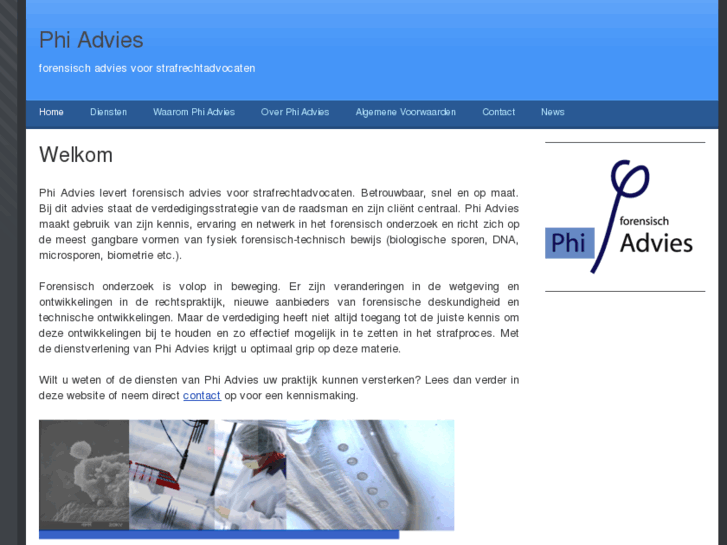 Phi Advies

forensisch advies voor strafrechtadvocaten

Home Diensten Waarom Phi Advies Over Phi Advies Algemene Voorwaarden Contact News

Welkom

Phi Advies levert forensisch advies voor strafrechtadvocaten. Betrouwbaar, snel en op maat. Bij dit advies staat de verdedigingsstrategie van de raadsman en zijn cliënt centraal. Phi Advies maakt gebruik van zijn kennis, ervaring en netwerk in het forensisch onderzoek en richt zich op de meest gangbare vormen van fysiek forensisch-technisch bewijs (biologische sporen, DNA, microsporen, biometrie etc.).

Forensisch onderzoek is volop in beweging. Er zijn veranderingen in de wetgeving en ontwikkelingen in de rechtspraktijk, nieuwe aanbieders van forensische deskundigheid en technische ontwikkelingen. Maar de verdediging heeft niet altijd toegang tot de juiste kennis om deze ontwikkelingen bij te houden en zo effectief mogelijk in te zetten in het strafproces. Met de dienstverlening van Phi Advies krijgt u optimaal grip op deze materie.

Wilt u weten of de diensten van Phi Advies uw praktijk kunnen versterken? Lees dan verder in deze website of neem direct contact op voor een kennismaking.

Phi forensisch Advies